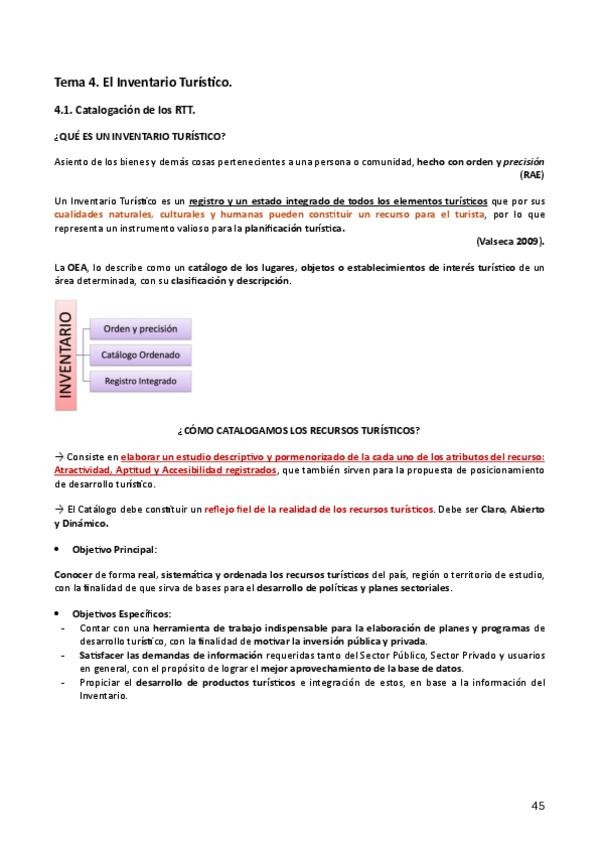 Tema 4. El Inventario Turístico.

4.1. Catalogación de los RTT.

¿QUÉ ES UN INVENTARIO TURÍSTICO?

Asiento de los bienes y demás cosas pertenecientes a una persona o comunidad, hecho con orden y precisión (RAE)

Un Inventario Turístico es un registro y un estado integrado de todos los elementos turísticos que por sus cualidades naturales, culturales y humanas pueden constituir un recurso para el turista, por lo que representa un instrumento valioso para la planificación turística.
(Valseca 2009).

La OEA, lo describe como un catálogo de los lugares, objetos o establecimientos de interés turístico de un área determinada, con su clasificación y descripción.

INVENTARIO
Orden y precisión
Catálogo Ordenado
Registro Integrado

¿CÓMO CATALOGAMOS LOS RECURSOS TURÍSTICOS?

→ Consiste en elaborar un estudio descriptivo y pormenorizado de la cada uno de los atributos del recurso: Atractividad, Aptitud y Accesibilidad registrados, que también sirven para la propuesta de posicionamiento de desarrollo turístico.

→ El Catálogo debe constituir un reflejo fiel de la realidad de los recursos turísticos. Debe ser Claro, Abierto y Dinámico.

• Objetivo Principal:

Conocer de forma real, sistemática y ordenada los recursos turísticos del país, región o territorio de estudio, con la finalidad de que sirva de bases para el desarrollo de políticas y planes sectoriales.

• Objetivos Específicos:
- Contar con una herramienta de trabajo indispensable para la elaboración de planes y programas de desarrollo turístico, con la finalidad de motivar la inversión pública y privada.
- Satisfacer las demandas de información requeridas tanto del Sector Público, Sector Privado y usuarios en general, con el propósito de lograr el mejor aprovechamiento de la base de datos.
- Propiciar el desarrollo de productos turísticos e integración de estos, en base a la información del Inventario.

45